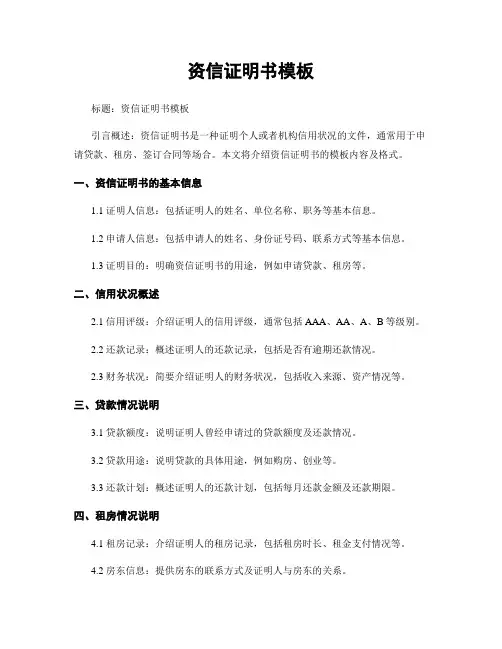 资信证明书模板

标题：资信证明书模板

引言概述：资信证明书是一种证明个人或者机构信用状况的文件，通常用于申请贷款、租房、签订合同等场合。本文将介绍资信证明书的模板内容及格式。

一、资信证明书的基本信息

1.1 证明人信息：包括证明人的姓名、单位名称、职务等基本信息。

1.2 申请人信息：包括申请人的姓名、身份证号码、联系方式等基本信息。

1.3 证明目的：明确资信证明书的用途，例如申请贷款、租房等。

二、信用状况概述

2.1 信用评级：介绍证明人的信用评级，通常包括 AAA、AA、A、B 等级别。

2.2 还款记录：概述证明人的还款记录，包括是否有逾期还款情况。

2.3 财务状况：简要介绍证明人的财务状况，包括收入来源、资产情况等。

三、贷款情况说明

3.1 贷款额度：说明证明人曾经申请过的贷款额度及还款情况。

3.2 贷款用途：说明贷款的具体用途，例如购房、创业等。

3.3 还款计划：概述证明人的还款计划，包括每月还款金额及还款期限。

四、租房情况说明

4.1 租房记录：介绍证明人的租房记录，包括租房时长、租金支付情况等。

4.2 房东信息：提供房东的联系方式及证明人与房东的关系。